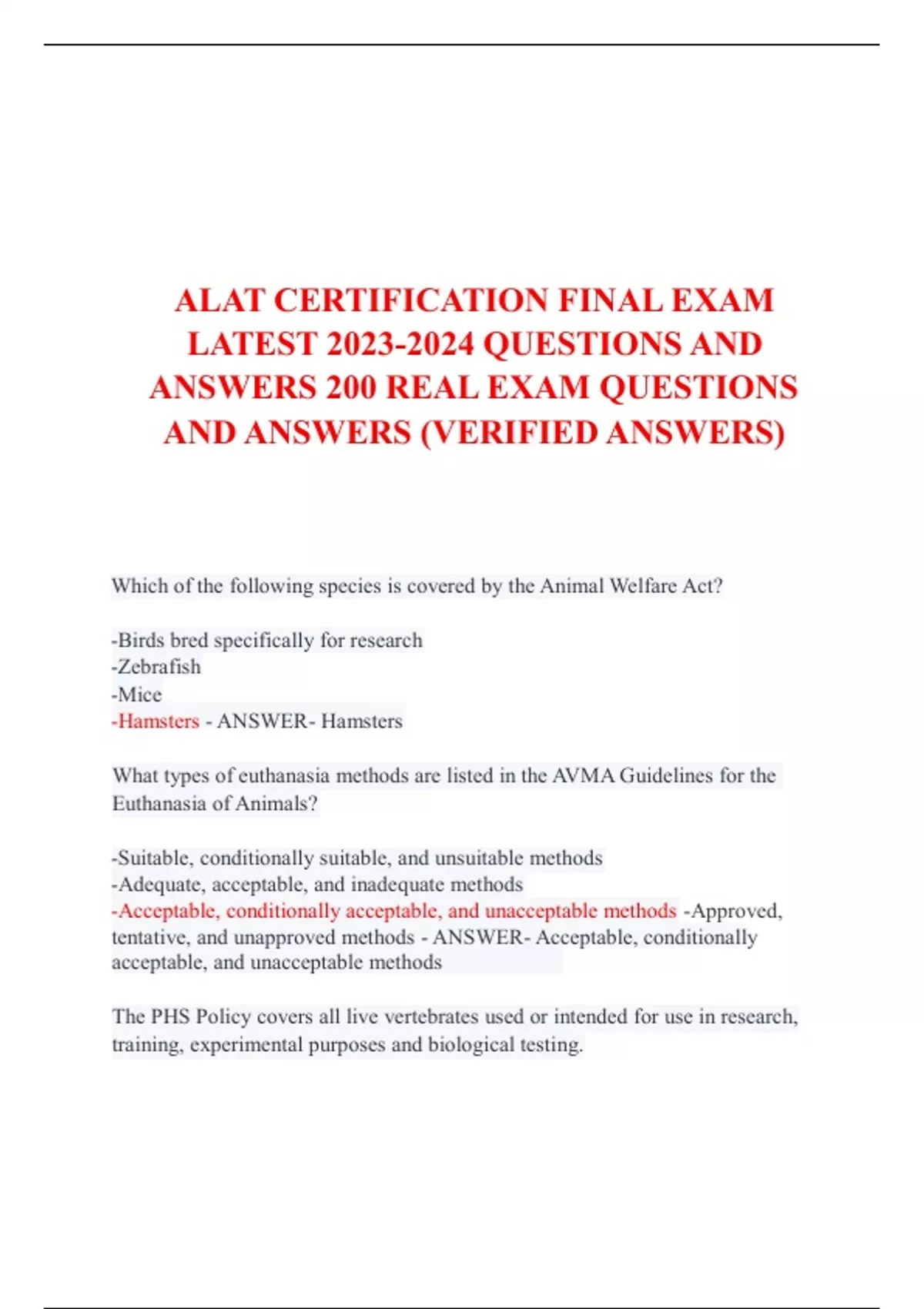 ALAT CERTIFICATION FINAL EXAM LATEST 2023-2024 QUESTIONS AND ANSWERS 200 REAL EXAM QUESTIONS AND ANSWERS (VERIFIED ANSWERS)

Which of the following species is covered by the Animal Welfare Act?

-Birds bred specifically for research
-Zebrafish
-Mice
-Hamsters - ANSWER- Hamsters

What types of euthanasia methods are listed in the AVMA Guidelines for the Euthanasia of Animals?

-Suitable, conditionally suitable, and unsuitable methods
-Adequate, acceptable, and inadequate methods
-Acceptable, conditionally acceptable, and unacceptable methods -Approved, tentative, and unapproved methods - ANSWER- Acceptable, conditionally acceptable, and unacceptable methods

The PHS Policy covers all live vertebrates used or intended for use in research, training, experimental purposes and biological testing.